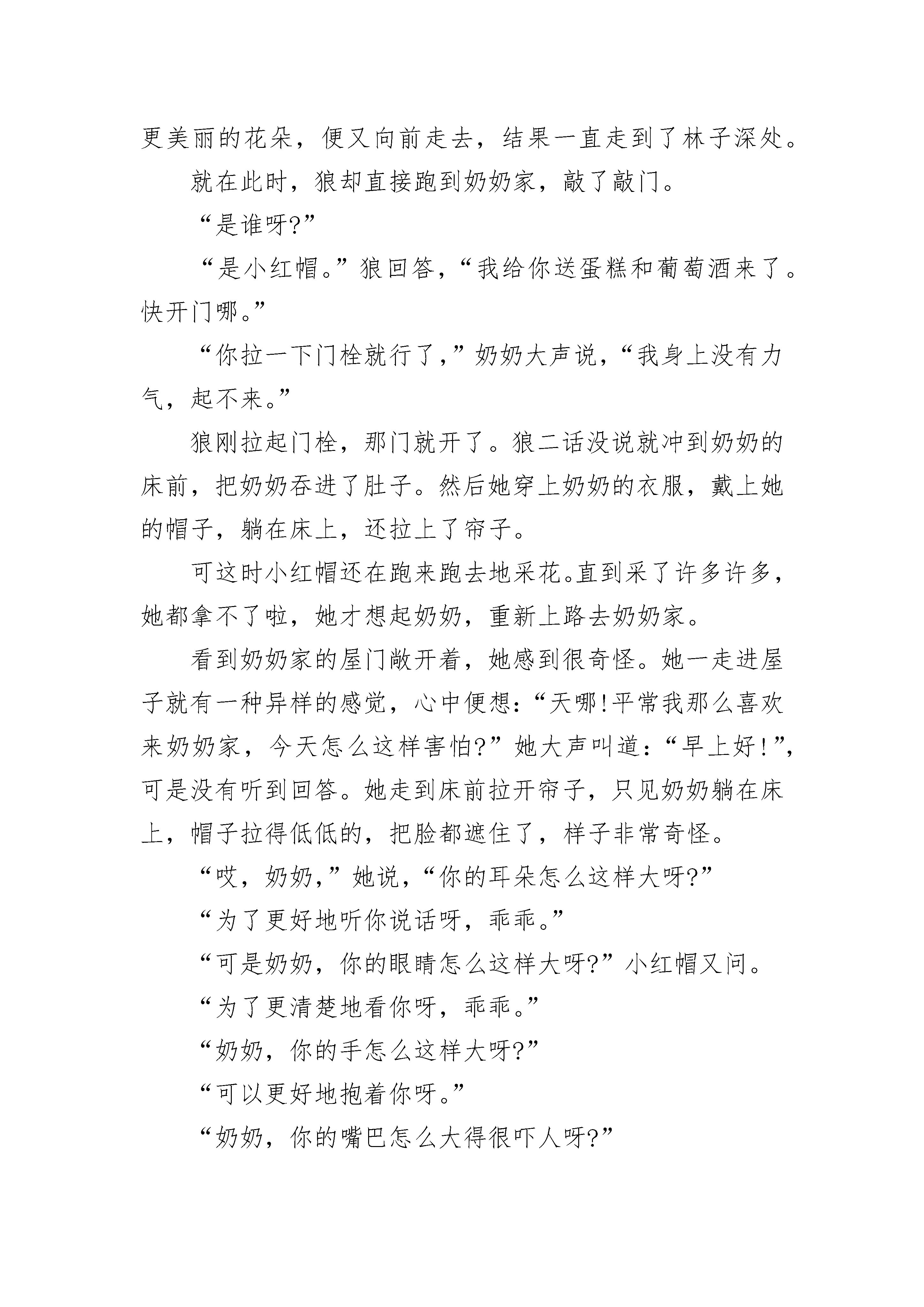 更美丽的花朵，便又向前走去，结果一直走到了林子深处。

就在此时，狼却直接跑到奶奶家，敲了敲门。

“是谁呀?”

“是小红帽。”狼回答，“我给你送蛋糕和葡萄酒来了。快开门哪。”

“你拉一下门栓就行了，”奶奶大声说，“我身上没有力气，起不来。”

狼刚拉起门栓，那门就开了。狼二话没说就冲到奶奶的床前，把奶奶吞进了肚子。然后她穿上奶奶的衣服，戴上她的帽子，躺在床上，还拉上了帘子。

可这时小红帽还在跑来跑去地采花。直到采了许多许多，她都拿不了啦，她才想起奶奶，重新上路去奶奶家。

看到奶奶家的屋门敞开着，她感到很奇怪。她一走进屋子就有一种异样的感觉，心中便想：“天哪!平常我那么喜欢来奶奶家，今天怎么这样害怕?”她大声叫道：“早上好!”，可是没有听到回答。她走到床前拉开帘子，只见奶奶躺在床上，帽子拉得低低的，把脸都遮住了，样子非常奇怪。

“哎，奶奶，”她说，“你的耳朵怎么这样大呀?”

“为了更好地听你说话呀，乖乖。”

“可是奶奶，你的眼睛怎么这样大呀?”小红帽又问。

“为了更清楚地看你呀，乖乖。”

“奶奶，你的手怎么这样大呀?”

“可以更好地抱着你呀。”

“奶奶，你的嘴巴怎么大得很吓人呀?”